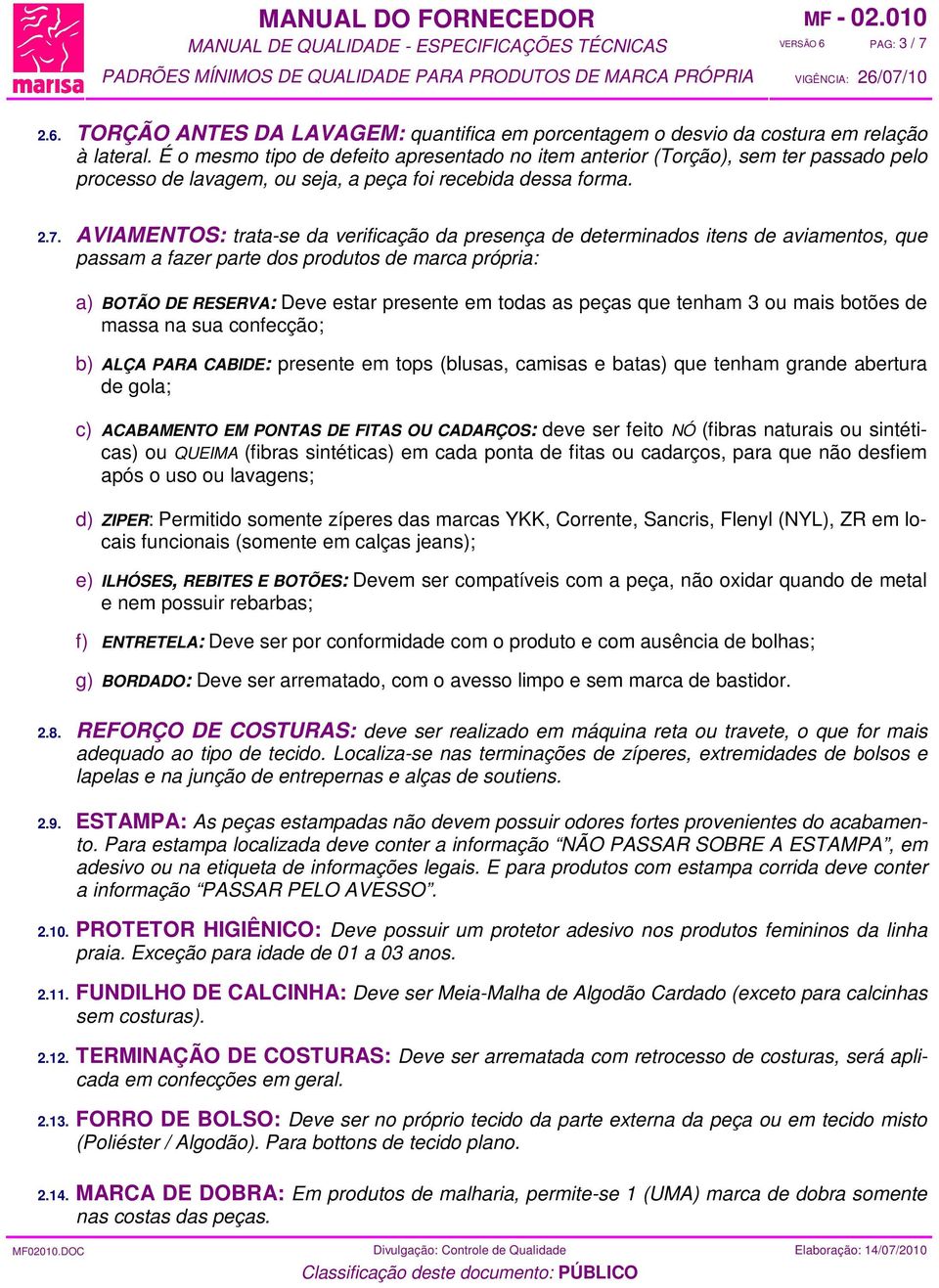 marisa

MANUAL DO FORNECEDOR
MANUAL DE QUALIDADE - ESPECIFICAÇÕES TÉCNICAS
PADRÕES MÍNIMOS DE QUALIDADE PARA PRODUTOS DE MARCA PRÓPRIA

MF - 02.010
VERSÃO 6 PAG: 3 / 7
VIGÊNCIA: 26/07/10

2.6. TORÇÃO ANTES DA LAVAGEM: quantifica em porcentagem o desvio da costura em relação à lateral. É o mesmo tipo de defeito apresentado no item anterior (Torção), sem ter passado pelo processo de lavagem, ou seja, a peça foi recebida dessa forma.

2.7. AVIAMENTOS: trata-se da verificação da presença de determinados itens de aviamentos, que passam a fazer parte dos produtos de marca própria:

a) BOTÃO DE RESERVA: Deve estar presente em todas as peças que tenham 3 ou mais botões de massa na sua confecção;

b) ALÇA PARA CABIDE: presente em tops (blusas, camisas e batas) que tenham grande abertura de gola;

c) ACABAMENTO EM PONTAS DE FITAS OU CADARÇOS: deve ser feito NÓ (fibras naturais ou sintéticas) ou QUEIMA (fibras sintéticas) em cada ponta de fitas ou cadarços, para que não desfiem após o uso ou lavagens;

d) ZIPER: Permitido somente zíperes das marcas YKK, Corrente, Sancris, Flenyl (NYL), ZR em locais funcionais (somente em calças jeans);

e) ILHÓSES, REBITES E BOTÕES: Devem ser compatíveis com a peça, não oxidar quando de metal e nem possuir rebarbas;

f) ENTRETELA: Deve ser por conformidade com o produto e com ausência de bolhas;

g) BORDADO: Deve ser arrematado, com o avesso limpo e sem marca de bastidor.

2.8. REFORÇO DE COSTURAS: deve ser realizado em máquina reta ou travete, o que for mais adequado ao tipo de tecido. Localiza-se nas terminações de zíperes, extremidades de bolsos e lapelas e na junção de entrepernas e alças de soutiens.

2.9. ESTAMPA: As peças estampadas não devem possuir odores fortes provenientes do acabamento. Para estampa localizada deve conter a informação “NÃO PASSAR SOBRE A ESTAMPA”, em adesivo ou na etiqueta de informações legais. E para produtos com estampa corrida deve conter a informação “PASSAR PELO AVESSO”.

2.10. PROTETOR HIGIÊNICO: Deve possuir um protetor adesivo nos produtos femininos da linha praia. Exceção para idade de 01 a 03 anos.

2.11. FUNDILHO DE CALCINHA: Deve ser Meia-Malha de Algodão Cardado (exceto para calcinhas sem costuras).

2.12. TERMINAÇÃO DE COSTURAS: Deve ser arrematada com retrocesso de costuras, será aplicada em confecções em geral.

2.13. FORRO DE BOLSO: Deve ser no próprio tecido da parte externa da peça ou em tecido misto (Poliéster / Algodão). Para bottons de tecido plano.

2.14. MARCA DE DOBRA: Em produtos de malharia, permite-se 1 (UMA) marca de dobra somente nas costas das peças.

MF02010.DOC Divulgação: Controle de Qualidade Elaboração: 14/07/2010
Classificação deste documento: PÚBLICO